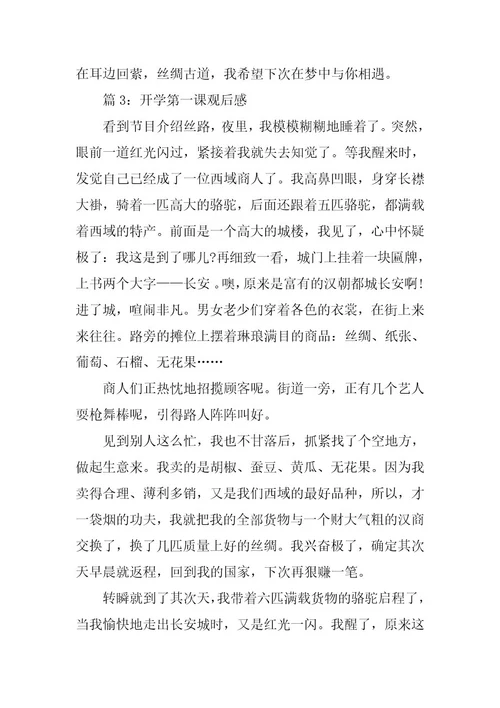 在耳边回萦，丝绸古道，我希望下次在梦中与你相遇。

篇 3：开学第一课观后感

看到节目介绍丝路，夜里，我模模糊糊地睡着了。突然，眼前一道红光闪过，紧接着我就失去知觉了。等我醒来时，发觉自己已经成了一位西域商人了。我高鼻凹眼，身穿长襟大褂，骑着一匹高大的骆驼，后面还跟着五匹骆驼，都满载着西域的特产。前面是一个高大的城楼，我见了，心中怀疑极了：我这是到了哪儿?再细致一看，城门上挂着一块匾牌，上书两个大字——长安。噢，原来是富有的汉朝都城长安啊!进了城，喧闹非凡。男女老少们穿着各色的衣裳，在街上来来往往。路旁的摊位上摆着琳琅满目的商品：丝绸、纸张、葡萄、石榴、无花果……

商人们正热忱地招揽顾客呢。街道一旁，正有几个艺人耍枪舞棒呢，引得路人阵阵叫好。

见到别人这么忙，我也不甘落后，抓紧找了个空地方，做起生意来。我卖的是胡椒、蚕豆、黄瓜、无花果。因为我卖得合理、薄利多销，又是我们西域的最好品种，所以，才一袋烟的功夫，我就把我的全部货物与一个财大气粗的汉商交换了，换了几匹质量上好的丝绸。我兴奋极了，确定其次天早晨就返程，回到我的国家，下次再狠赚一笔。

转瞬就到了其次天，我带着六匹满载货物的骆驼启程了，当我愉快地走出长安城时，又是红光一闪。我醒了，原来这